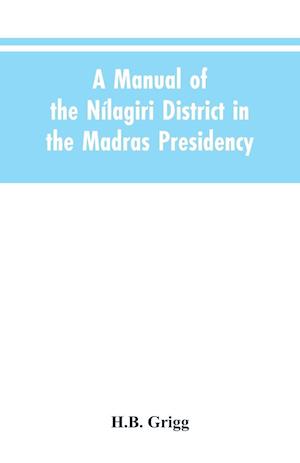 A Manual of the Nílagiri District in the Madras Presidency

H.B. Grigg